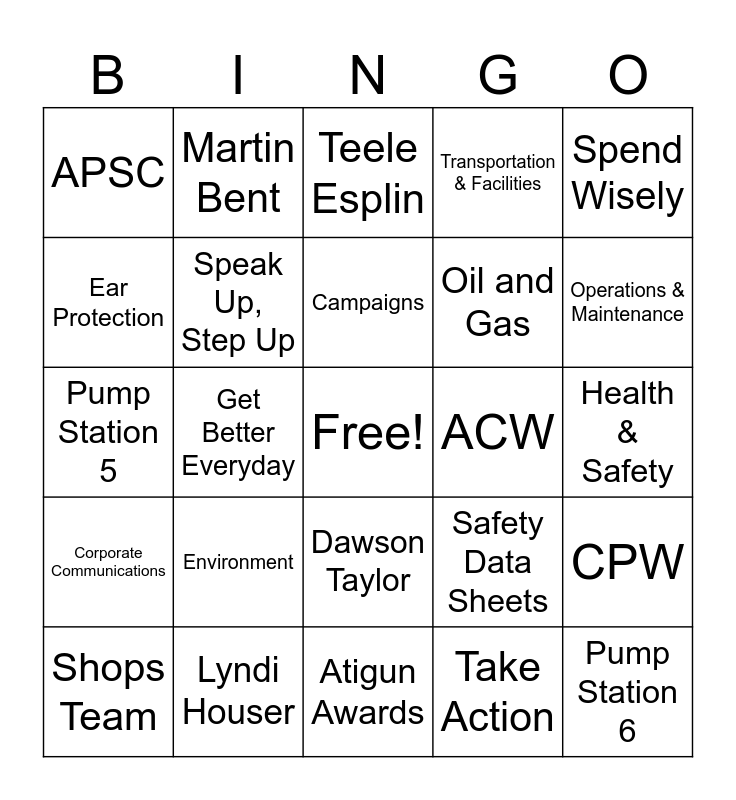 | B | I | N | G | O |
|---|---|---|---|---|
| APSC | Martin Bent | Teele Esplin | Transportation & Facilities | Spend Wisely |
| Ear Protection | Speak Up, Step Up | Campaigns | Oil and Gas | Operations & Maintenance |
| Pump Station 5 | Get Better Everyday | Free! | ACW | Health & Safety |
| Corporate Communications | Environment | Dawson Taylor | Safety Data Sheets | CPW |
| Shops Team | Lyndi Houser | Atigun Awards | Take Action | Pump Station 6 |